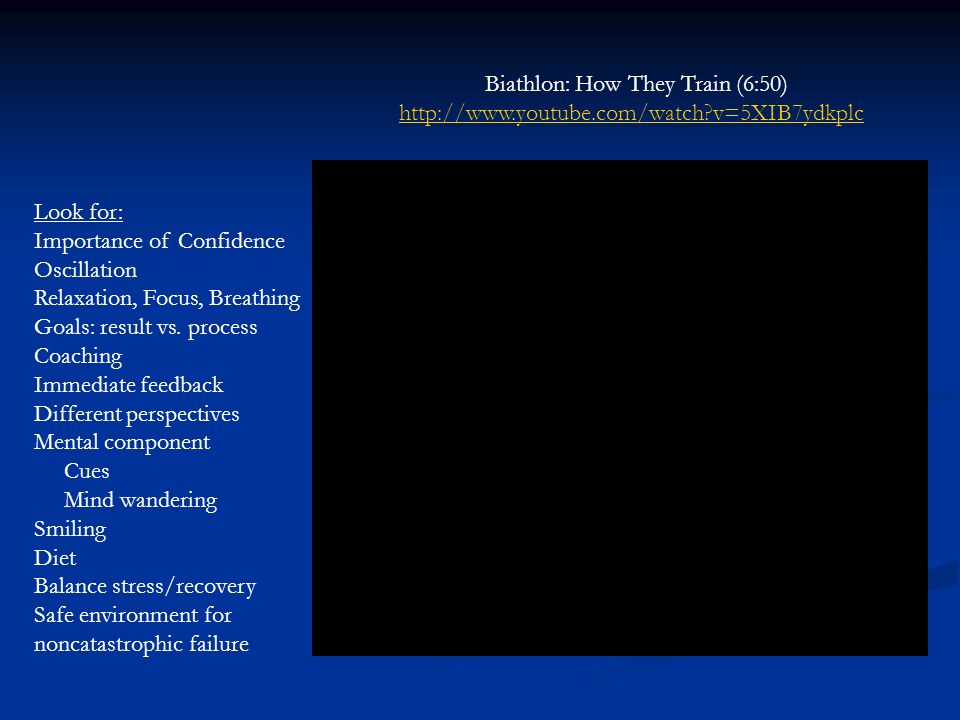 Biathlon: How They Train (6:50)
http://www.youtube.com/watch?v=5XIB7ydkplc

Look for:
Importance of Confidence
Oscillation
Relaxation, Focus, Breathing
Goals: result vs. process
Coaching
Immediate feedback
Different perspectives
Mental component
Cues
Mind wandering
Smiling
Diet
Balance stress/recovery
Safe environment for noncatastrophic failure